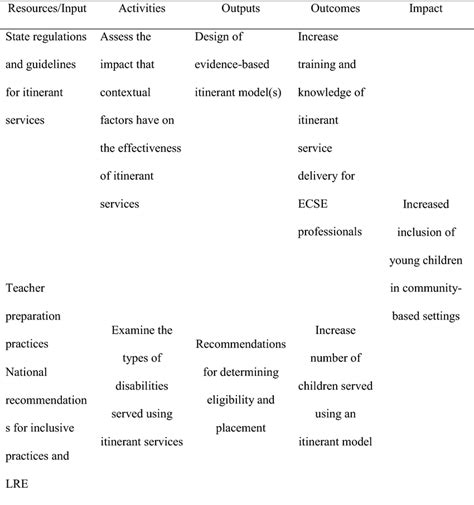 | Resources/Input | Activities | Outputs | Outcomes | Impact |
|---|---|---|---|---|
| State regulations and guidelines for itinerant services | Assess the impact that contextual factors have on the effectiveness of itinerant services | Design of evidence-based itinerant model(s) | Increase training and knowledge of itinerant service delivery for ECSE professionals | Increased inclusion of young children in community-based settings |
| Teacher preparation practices National recommendations for inclusive practices and LRE | Examine the types of disabilities served using itinerant services | Recommendations for determining eligibility and placement | Increase number of children served using an itinerant model | |